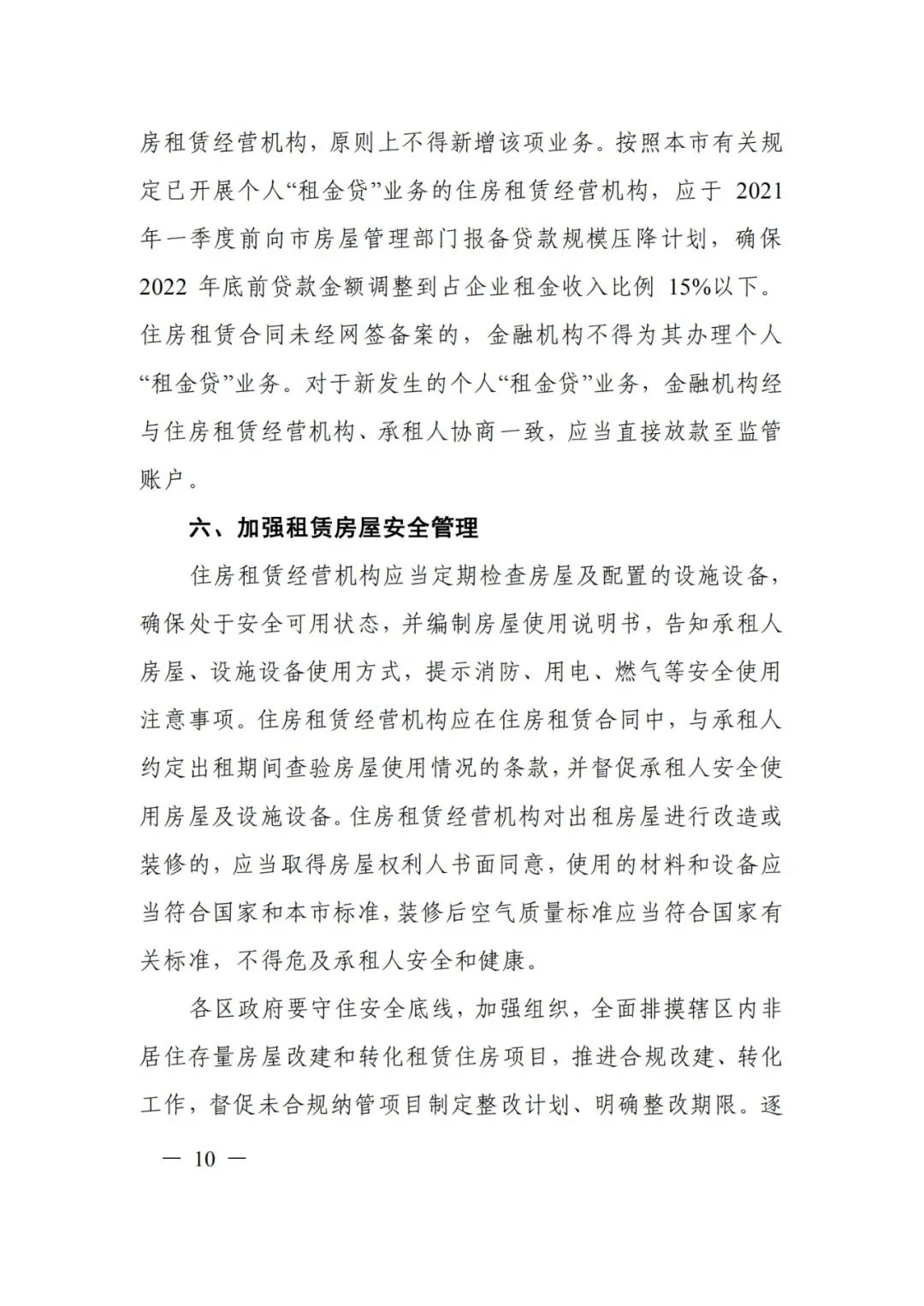 房租赁经营机构，原则上不得新增该项业务。按照本市有关规定已开展个人“租金贷”业务的住房租赁经营机构，应于 2021 年一季度前向市房屋管理部门报备贷款规模压降计划，确保 2022 年底前贷款金额调整到占企业租金收入比例 15%以下。住房租赁合同未经网签备案的，金融机构不得为其办理个人“租金贷”业务。对于新发生的个人“租金贷”业务，金融机构经与住房租赁经营机构、承租人协商一致，应当直接放款至监管账户。

六、加强租赁房屋安全管理

住房租赁经营机构应当定期检查房屋及配置的设施设备，确保处于安全可用状态，并编制房屋使用说明书，告知承租人房屋、设施设备使用方式，提示消防、用电、燃气等安全使用注意事项。住房租赁经营机构应在住房租赁合同中，与承租人约定出租期间查验房屋使用情况的条款，并督促承租人安全使用房屋及设施设备。住房租赁经营机构对出租房屋进行改造或装修的，应当取得房屋权利人书面同意，使用的材料和设备应当符合国家和本市标准，装修后空气质量标准应当符合国家有关标准，不得危及承租人安全和健康。

各区政府要守住安全底线，加强组织，全面排摸辖区内非居住存量房屋改建和转化租赁住房项目，推进合规改建、转化工作，督促未合规纳管项目制定整改计划、明确整改期限。逐

— 10 —